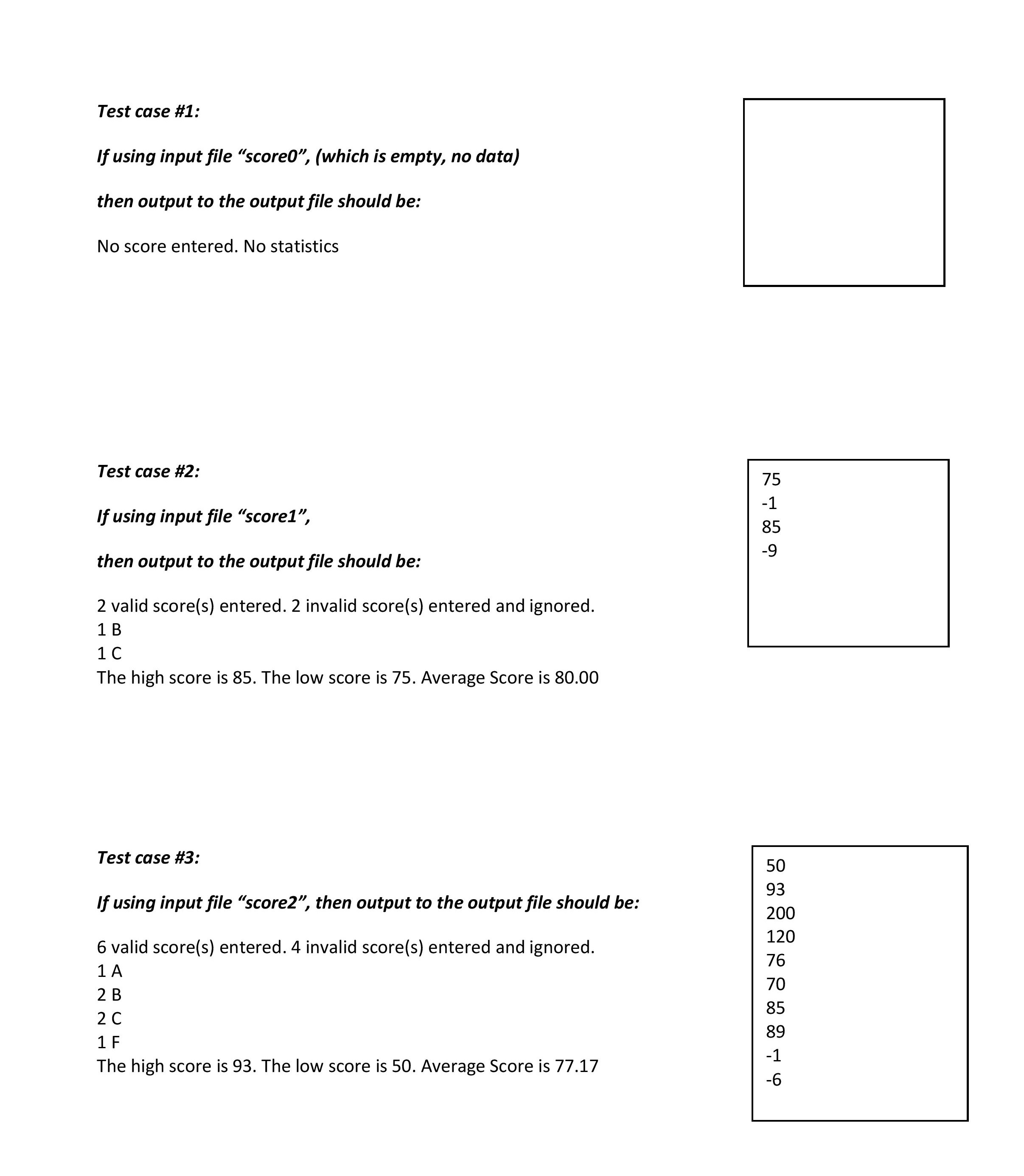 Test case #1:

If using input file “score0”, (which is empty, no data)

then output to the output file should be:

No score entered. No statistics

Test case #2:

If using input file “score1”,

then output to the output file should be:

2 valid score(s) entered. 2 invalid score(s) entered and ignored.
1 B
1 C
The high score is 85. The low score is 75. Average Score is 80.00

75
-1
85
-9

Test case #3:

If using input file “score2”, then output to the output file should be:

6 valid score(s) entered. 4 invalid score(s) entered and ignored.
1 A
2 B
2 C
1 F
The high score is 93. The low score is 50. Average Score is 77.17

50
93
200
120
76
70
85
89
-1
-6